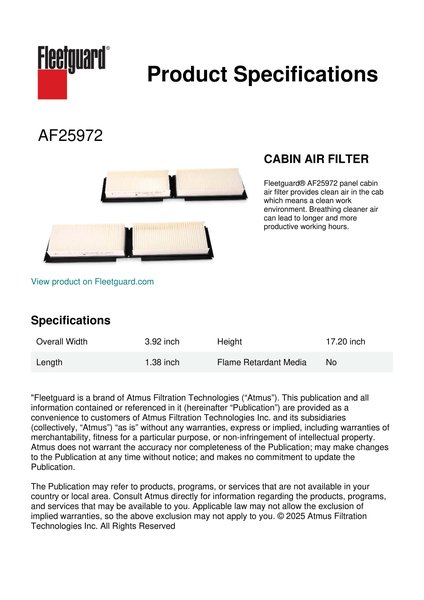 Fleetguard®

Product Specifications

AF25972

CABIN AIR FILTER

Fleetguard® AF25972 panel cabin air filter provides clean air in the cab which means a clean work environment. Breathing cleaner air can lead to longer and more productive working hours.

View product on Fleetguard.com

Specifications

| Overall Width | 3.92 inch | Height | 17.20 inch |
|---|---|---|---|
| Length | 1.38 inch | Flame Retardant Media | No |

"Fleetguard is a brand of Atmus Filtration Technologies ("Atmus"). This publication and all information contained or referenced in it (hereinafter "Publication") are provided as a convenience to customers of Atmus Filtration Technologies Inc. and its subsidiaries (collectively, "Atmus") "as is" without any warranties, express or implied, including warranties of merchantability, fitness for a particular purpose, or non-infringement of intellectual property. Atmus does not warrant the accuracy nor completeness of the Publication; may make changes to the Publication at any time without notice; and makes no commitment to update the Publication.

The Publication may refer to products, programs, or services that are not available in your country or local area. Consult Atmus directly for information regarding the products, programs, and services that may be available to you. Applicable law may not allow the exclusion of implied warranties, so the above exclusion may not apply to you. © 2025 Atmus Filtration Technologies Inc. All Rights Reserved